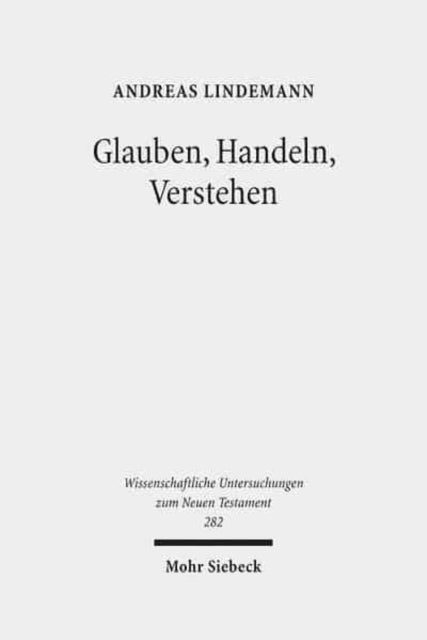 ANDREAS LINDEMANN

Glauben, Handeln, Verstehen

Wissenschaftliche Untersuchungen zum Neuen Testament
282

Mohr Siebeck